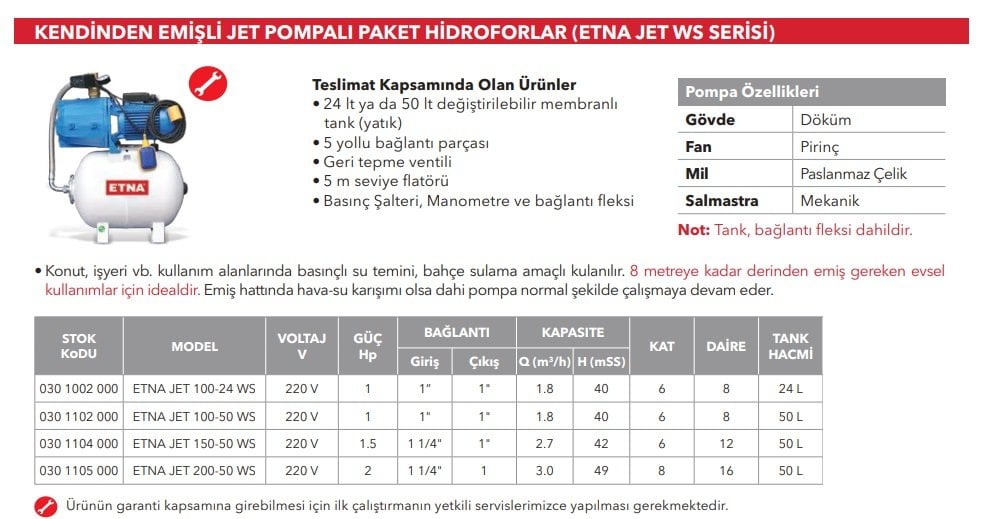 KENDİNDEN EMİŞLİ JET POMPALI PAKET HİDROFORLAR (ETNA JET WS SERİSİ)

ETNA

Teslimat Kapsamında Olan Ürünler
• 24 lt ya da 50 lt değiştirilebilir membranlı tank (yatık)
• 5 yollu bağlantı parçası
• Geri tepme ventili
• 5 m seviye flatörü
• Basınç Şalteri, Manometre ve bağlantı fleksi

| Pompa Özellikleri | |
|---|---|
| Gövde | Döküm |
| Fan | Pirinç |
| Mil | Paslanmaz Çelik |
| Salmastra | Mekanik |

Not: Tank, bağlantı fleksi dahildir.

• Konut, işyeri vb. kullanım alanlarında basınçlı su temini, bahçe sulama amaçlı kulanılır. 8 metreye kadar derinden emiş gereken evsel kullanımlar için idealdir. Emiş hattında hava-su karışımı olsa dahi pompa normal şekilde çalışmaya devam eder.

| STOK KoDU | MODEL | VOLTAJ V | GÜÇ Hp | BAĞLANTI Giriş | BAĞLANTI Çıkış | KAPASİTE Q (m³/h) | KAPASİTE H (mSS) | KAT | DAİRE | TANK HACMİ |
|---|---|---|---|---|---|---|---|---|---|---|
| 030 1002 000 | ETNA JET 100-24 WS | 220 V | 1 | 1" | 1" | 1.8 | 40 | 6 | 8 | 24 L |
| 030 1102 000 | ETNA JET 100-50 WS | 220 V | 1 | 1" | 1" | 1.8 | 40 | 6 | 8 | 50 L |
| 030 1104 000 | ETNA JET 150-50 WS | 220 V | 1.5 | 1 1/4" | 1" | 2.7 | 42 | 6 | 12 | 50 L |
| 030 1105 000 | ETNA JET 200-50 WS | 220 V | 2 | 1 1/4" | 1 | 3.0 | 49 | 8 | 16 | 50 L |

Ürünün garanti kapsamına girebilmesi için ilk çalıştırmanın yetkili servislerimizce yapılması gerekmektedir.